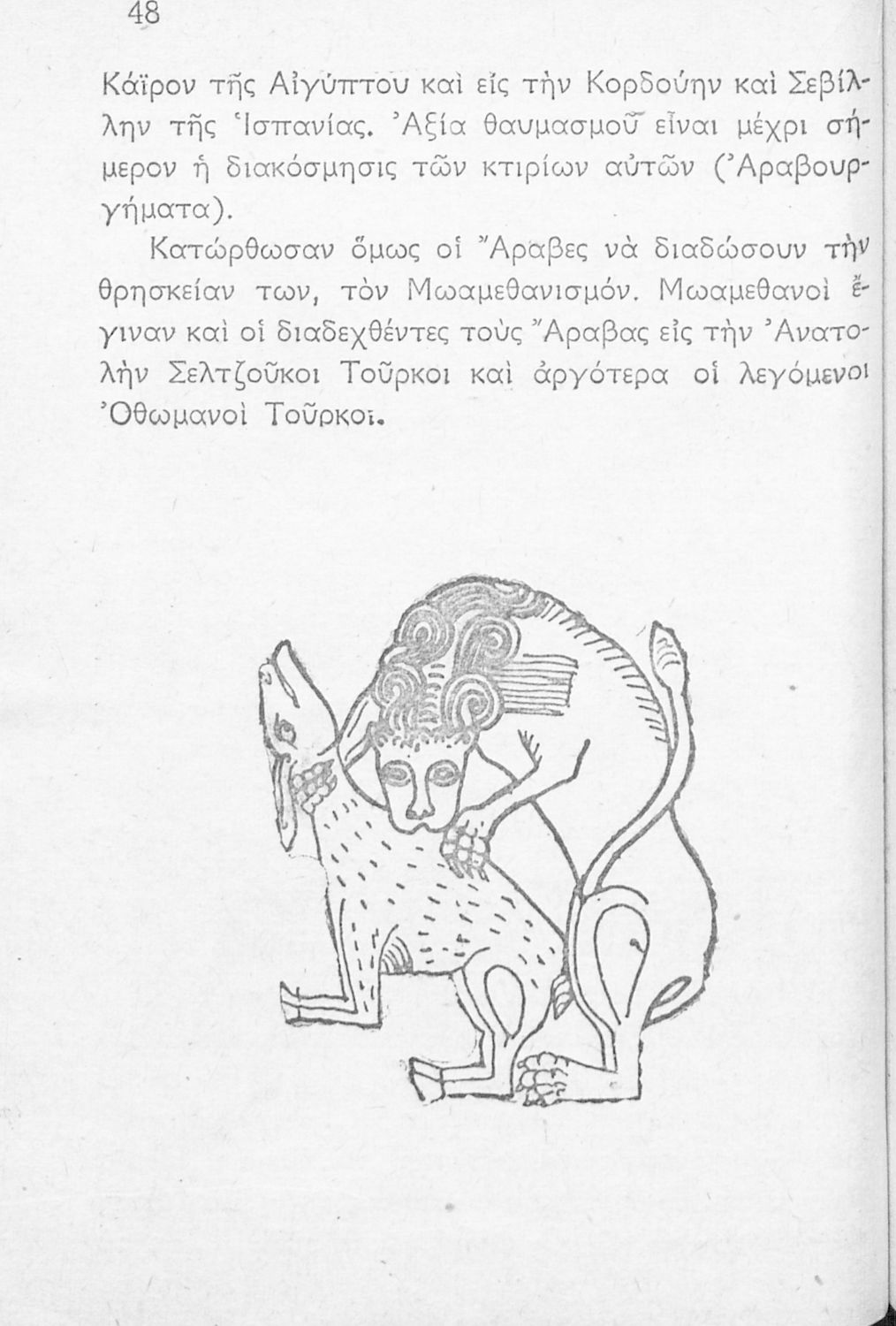 48

Κάϊρον τῆς Αἰγύπτου καὶ εἰς τὴν Κορδούην καὶ Σεβίλλην τῆς Ἱσπανίας. Ἀξία θαυμασμοῦ εἶναι μέχρι σήμερον ἡ διακόσμησις τῶν κτιρίων αὐτῶν (Ἀραβουργήματα).

Κατώρθωσαν ὅμως οἱ Ἄραβες νὰ διαδώσουν τὴν θρησκείαν των, τὸν Μωαμεθανισμόν. Μωαμεθανοὶ ἔγιναν καὶ οἱ διαδεχθέντες τοὺς Ἄραβας εἰς τὴν Ἀνατολὴν Σελτζοῦκοι Τοῦρκοι καὶ ἀργότερα οἱ λεγόμενοι Ὀθωμανοὶ Τοῦρκοι.